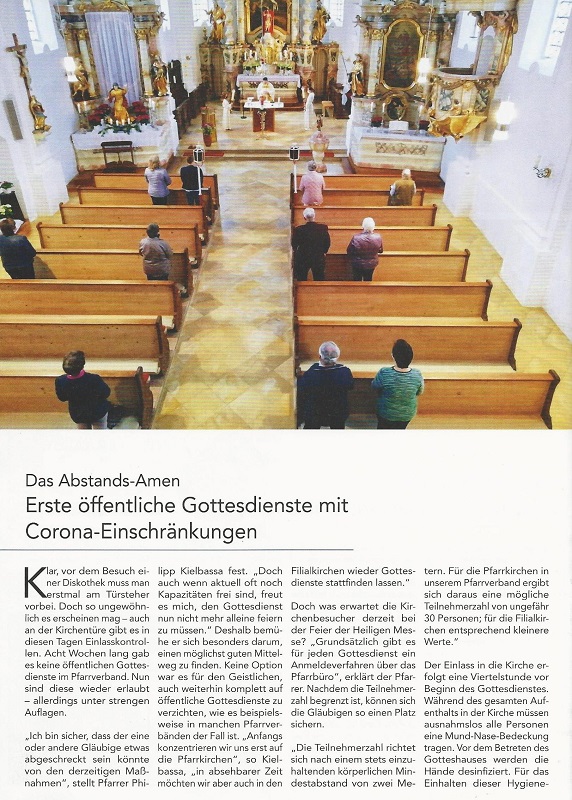 Das Abstands-Amen

Erste öffentliche Gottesdienste mit Corona-Einschränkungen

Klar, vor dem Besuch einer Diskothek muss man erstmal am Türsteher vorbei. Doch so ungewöhnlich es erscheinen mag – auch an der Kirchentüre gibt es in diesen Tagen Einlasskontrollen. Acht Wochen lang gab es keine öffentlichen Gottesdienste im Pfarrverband. Nun sind diese wieder erlaubt – allerdings unter strengen Auflagen.

„Ich bin sicher, dass der eine oder andere Gläubige etwas abgeschreckt sein könnte von den derzeitigen Maßnahmen", stellt Pfarrer Philipp Kielbassa fest. „Doch auch wenn aktuell oft noch Kapazitäten frei sind, freut es mich, den Gottesdienst nun nicht mehr alleine feiern zu müssen." Deshalb bemühe er sich besonders darum, einen möglichst guten Mittelweg zu finden. Keine Option war es für den Geistlichen, auch weiterhin komplett auf öffentliche Gottesdienste zu verzichten, wie es beispielsweise in manchen Pfarrverbänden der Fall ist. „Anfangs konzentrieren wir uns erst auf die Pfarrkirchen", so Kielbassa, „in absehbarer Zeit möchten wir aber auch in den Filialkirchen wieder Gottesdienste stattfinden lassen."

Doch was erwartet die Kirchenbesucher derzeit bei der Feier der Heiligen Messe? „Grundsätzlich gibt es für jeden Gottesdienst ein Anmeldeverfahren über das Pfarrbüro", erklärt der Pfarrer. Nachdem die Teilnehmerzahl begrenzt ist, können sich die Gläubigen so einen Platz sichern.

„Die Teilnehmerzahl richtet sich nach einem stets einzuhaltenden körperlichen Mindestabstand von zwei Metern. Für die Pfarrkirchen in unserem Pfarrverband ergibt sich daraus eine mögliche Teilnehmerzahl von ungefähr 30 Personen; für die Filialkirchen entsprechend kleinere Werte."

Der Einlass in die Kirche erfolgt eine Viertelstunde vor Beginn des Gottesdienstes. Während des gesamten Aufenthalts in der Kirche müssen ausnahmslos alle Personen eine Mund-Nase-Bedeckung tragen. Vor dem Betreten des Gotteshauses werden die Hände desinfiziert. Für das Einhalten dieser Hygiene-